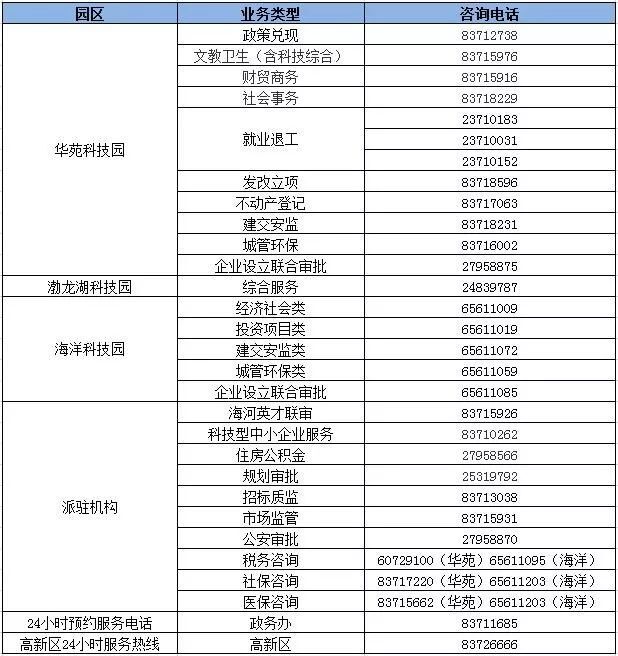 | 园区 | 业务类型 | 咨询电话 |
|---|---|---|
| 华苑科技园 | 政策兑现 | 83712738 |
| | 文教卫生（含科技综合） | 83715976 |
| | 财贸商务 | 83715916 |
| | 社会事务 | 83718229 |
| | 就业退工 | 23710183 |
| | | 23710031 |
| | | 23710152 |
| | 发改立项 | 83718596 |
| | 不动产登记 | 83717063 |
| | 建交安监 | 83718231 |
| | 城管环保 | 83716002 |
| | 企业设立联合审批 | 27958875 |
| 渤龙湖科技园 | 综合服务 | 24839787 |
| 海洋科技园 | 经济社会类 | 65611009 |
| | 投资项目类 | 65611019 |
| | 建交安监类 | 65611072 |
| | 城管环保类 | 65611059 |
| | 企业设立联合审批 | 65611085 |
| 派驻机构 | 海河英才联审 | 83715926 |
| | 科技型中小企业服务 | 83710262 |
| | 住房公积金 | 27958566 |
| | 规划审批 | 25319792 |
| | 招标质监 | 83713038 |
| | 市场监管 | 83715931 |
| | 公安审批 | 27958870 |
| | 税务咨询 | 60729100（华苑）65611095（海洋） |
| | 社保咨询 | 83717220（华苑）65611203（海洋） |
| | 医保咨询 | 83715662（华苑）65611203（海洋） |
| 24小时预约服务电话 | 政务办 | 83711685 |
| 高新区24小时服务热线 | 高新区 | 83726666 |